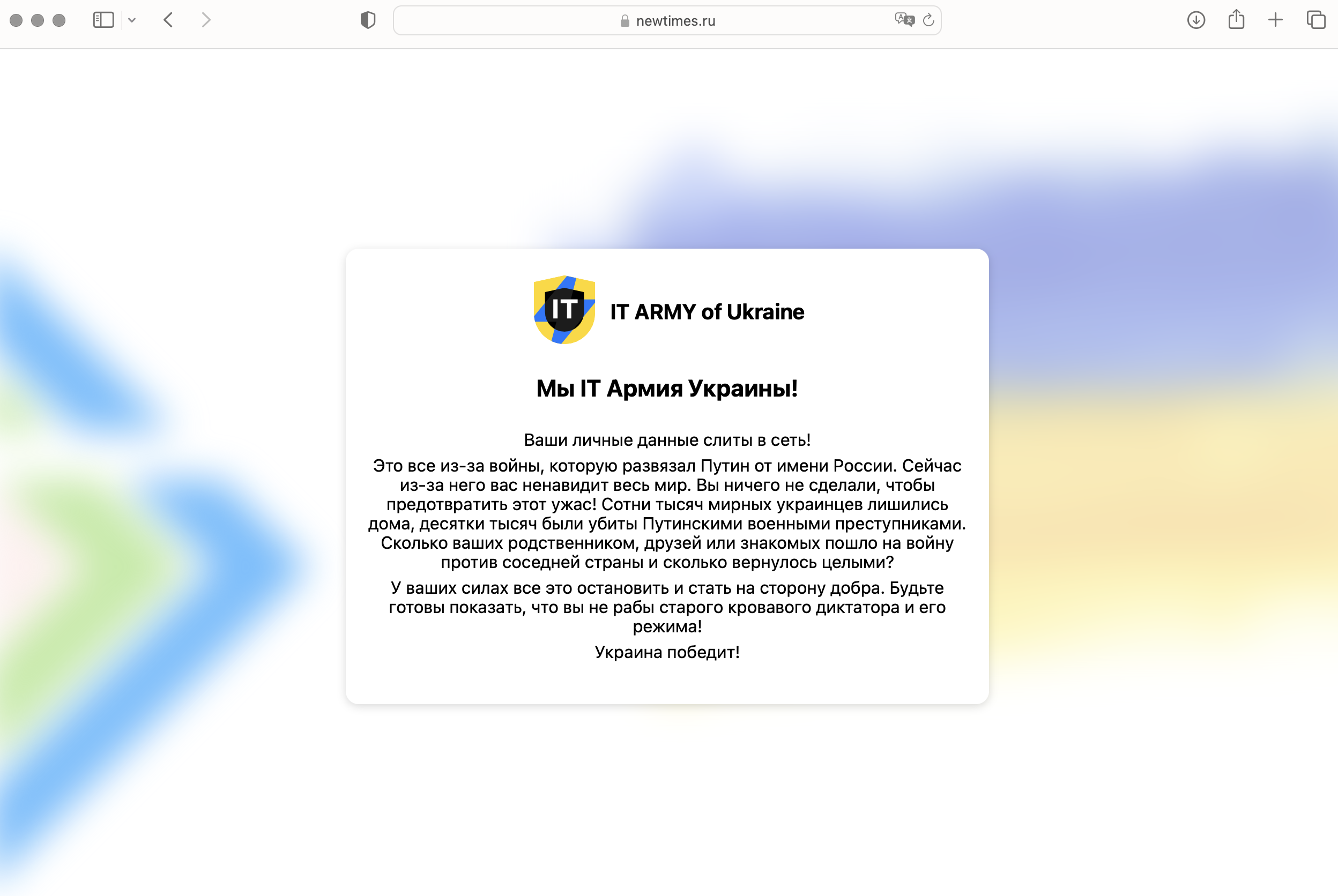 newtimes.ru

IT

IT ARMY of Ukraine

Мы IT Армия Украины!

Ваши личные данные слиты в сеть!

Это все из-за войны, которую развязал Путин от имени России. Сейчас из-за него вас ненавидит весь мир. Вы ничего не сделали, чтобы предотвратить этот ужас! Сотни тысяч мирных украинцев лишились дома, десятки тысяч были убиты Путинскими военными преступниками. Сколько ваших родственником, друзей или знакомых пошло на войну против соседней страны и сколько вернулось целыми?

У ваших силах все это остановить и стать на сторону добра. Будьте готовы показать, что вы не рабы старого кровавого диктатора и его режима!

Украина победит!